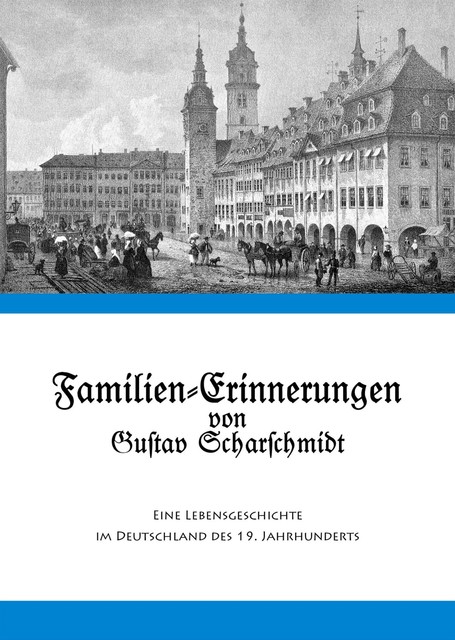 Familien-Erinnerungen
von
Gustav Scharschmidt

Eine Lebensgeschichte
im Deutschland des 19. Jahrhunderts